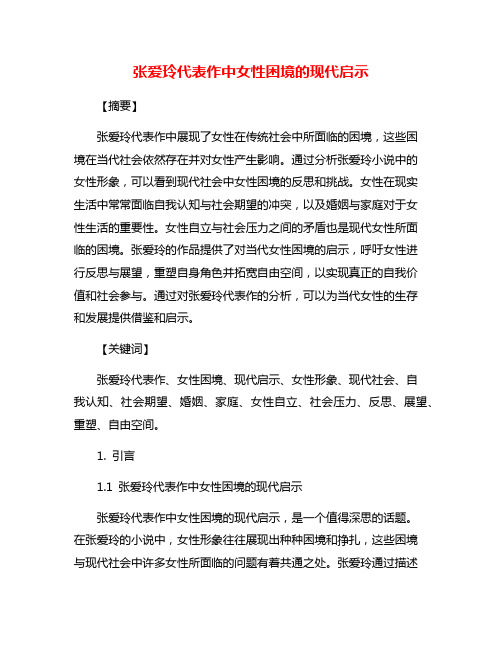 张爱玲代表作中女性困境的现代启示

【摘要】

张爱玲代表作中展现了女性在传统社会中所面临的困境，这些困境在当代社会依然存在并对女性产生影响。通过分析张爱玲小说中的女性形象，可以看到现代社会中女性困境的反思和挑战。女性在现实生活中常常面临自我认知与社会期望的冲突，以及婚姻与家庭对于女性生活的重要性。女性自立与社会压力之间的矛盾也是现代女性所面临的困境。张爱玲的作品提供了对当代女性困境的启示，呼吁女性进行反思与展望，重塑自身角色并拓宽自由空间，以实现真正的自我价值和社会参与。通过对张爱玲代表作的分析，可以为当代女性的生存和发展提供借鉴和启示。

【关键词】

张爱玲代表作、女性困境、现代启示、女性形象、现代社会、自我认知、社会期望、婚姻、家庭、女性自立、社会压力、反思、展望、重塑、自由空间。

1. 引言

1.1 张爱玲代表作中女性困境的现代启示

张爱玲代表作中女性困境的现代启示，是一个值得深思的话题。在张爱玲的小说中，女性形象往往展现出种种困境和挣扎，这些困境与现代社会中许多女性所面临的问题有着共通之处。张爱玲通过描述